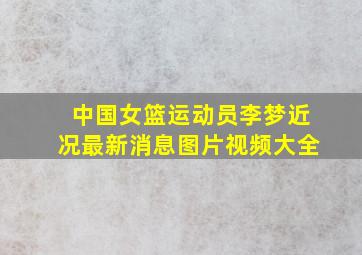 中国女篮运动员李梦近况最新消息图片视频大全